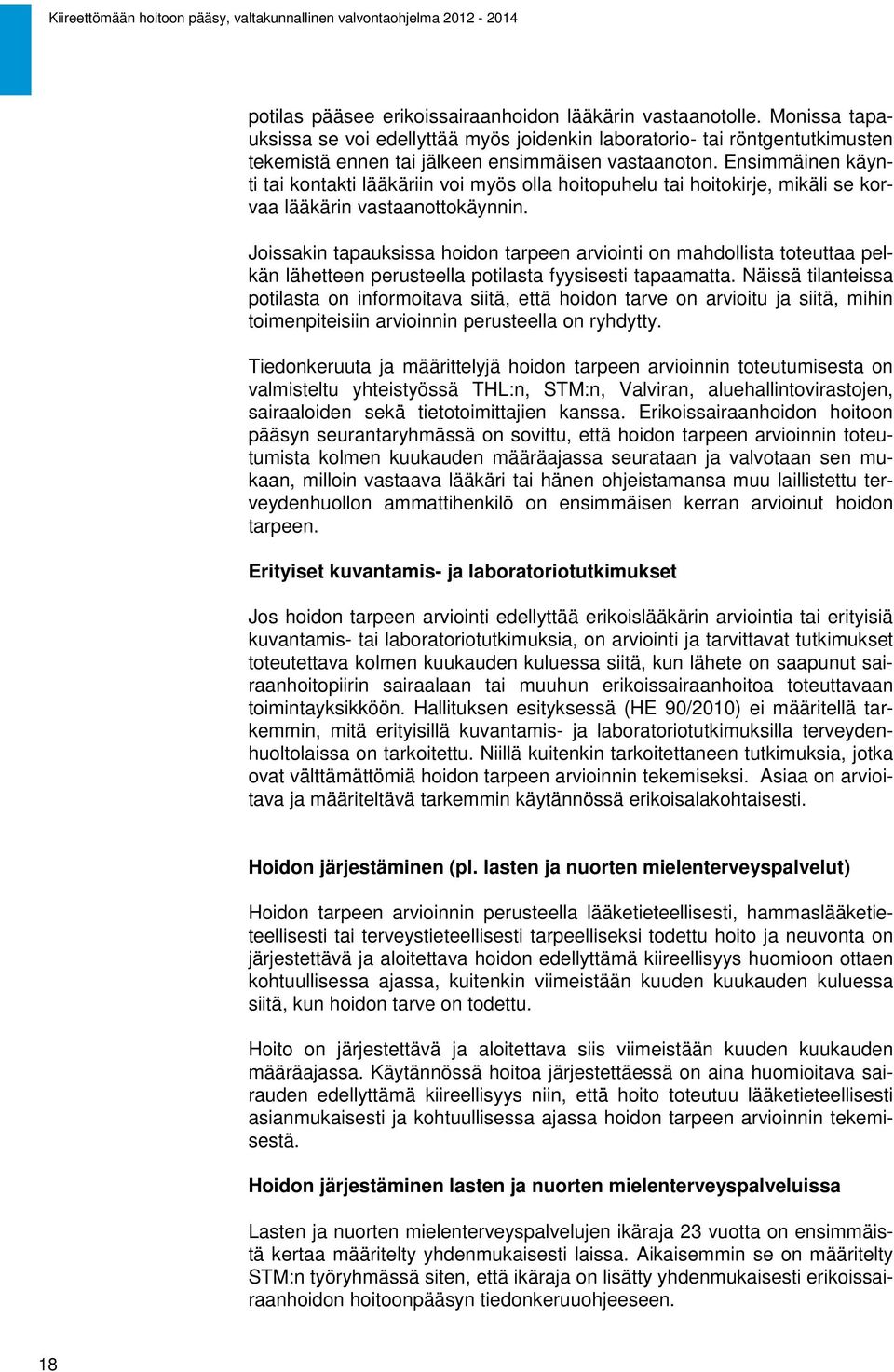 Kiireettömään hoitoon pääsy, valtakunnallinen valvontaohjelma 2012 - 2014

potilas pääsee erikoissairaanhoidon lääkärin vastaanotolle. Monissa tapauksissa se voi edellyttää myös joidenkin laboratorio- tai röntgentutkimusten tekemistä ennen tai jälkeen ensimmäisen vastaanoton. Ensimmäinen käynti tai kontakti lääkäriin voi myös olla hoitopuhelu tai hoitokirje, mikäli se korvaa lääkärin vastaanottokäynnin.

Joissakin tapauksissa hoidon tarpeen arviointi on mahdollista toteuttaa pelkän lähetteen perusteella potilasta fyysisesti tapaamatta. Näissä tilanteissa potilasta on informoitava siitä, että hoidon tarve on arvioitu ja siitä, mihin toimenpiteisiin arvioinnin perusteella on ryhdytty.

Tiedonkeruuta ja määrittelyjä hoidon tarpeen arvioinnin toteutumisesta on valmisteltu yhteistyössä THL:n, STM:n, Valviran, aluehallintovirastojen, sairaaloiden sekä tietotoimittajien kanssa. Erikoissairaanhoidon hoitoon pääsyn seurantaryhmässä on sovittu, että hoidon tarpeen arvioinnin toteutumista kolmen kuukauden määräajassa seurataan ja valvotaan sen mukaan, milloin vastaava lääkäri tai hänen ohjeistamansa muu laillistettu terveydenhuollon ammattihenkilö on ensimmäisen kerran arvioinut hoidon tarpeen.

Erityiset kuvantamis- ja laboratoriotutkimukset

Jos hoidon tarpeen arviointi edellyttää erikoislääkärin arviointia tai erityisiä kuvantamis- tai laboratoriotutkimuksia, on arviointi ja tarvittavat tutkimukset toteutettava kolmen kuukauden kuluessa siitä, kun lähete on saapunut sairaanhoitopiirin sairaalaan tai muuhun erikoissairaanhoitoa toteuttavaan toimintayksikköön. Hallituksen esityksessä (HE 90/2010) ei määritellä tarkemmin, mitä erityisillä kuvantamis- ja laboratoriotutkimuksilla terveydenhuoltolaissa on tarkoitettu. Niillä kuitenkin tarkoitettaneen tutkimuksia, jotka ovat välttämättömiä hoidon tarpeen arvioinnin tekemiseksi. Asiaa on arvioitava ja määriteltävä tarkemmin käytännössä erikoisalakohtaisesti.

Hoidon järjestäminen (pl. lasten ja nuorten mielenterveyspalvelut)

Hoidon tarpeen arvioinnin perusteella lääketieteellisesti, hammaslääketieteellisesti tai terveystieteellisesti tarpeelliseksi todettu hoito ja neuvonta on järjestettävä ja aloitettava hoidon edellyttämä kiireellisyys huomioon ottaen kohtuullisessa ajassa, kuitenkin viimeistään kuuden kuukauden kuluessa siitä, kun hoidon tarve on todettu.

Hoito on järjestettävä ja aloitettava siis viimeistään kuuden kuukauden määräajassa. Käytännössä hoitoa järjestettäessä on aina huomioitava sairauden edellyttämä kiireellisyys niin, että hoito toteutuu lääketieteellisesti asianmukaisesti ja kohtuullisessa ajassa hoidon tarpeen arvioinnin tekemisestä.

Hoidon järjestäminen lasten ja nuorten mielenterveyspalveluissa

Lasten ja nuorten mielenterveyspalvelujen ikäraja 23 vuotta on ensimmäistä kertaa määritelty yhdenmukaisesti laissa. Aikaisemmin se on määritelty STM:n työryhmässä siten, että ikäraja on lisätty yhdenmukaisesti erikoissairaanhoidon hoitoonpääsyn tiedonkeruuohjeeseen.

18